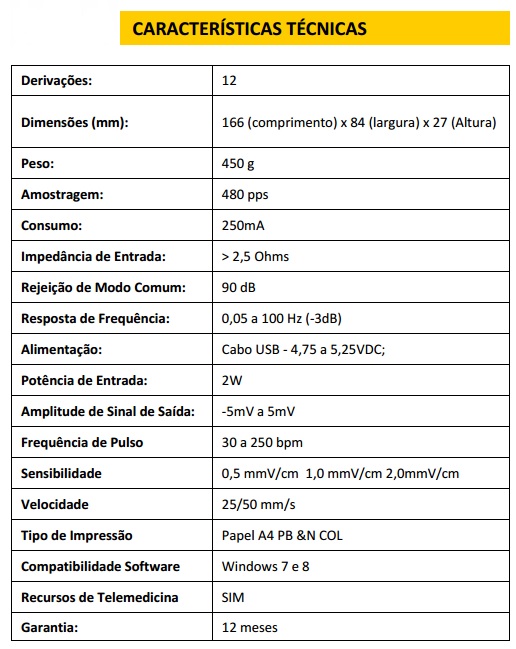 CARACTERÍSTICAS TÉCNICAS

| Derivações: | 12 |
|---|---|
| Dimensões (mm): | 166 (comprimento) x 84 (largura) x 27 (Altura) |
| Peso: | 450 g |
| Amostragem: | 480 pps |
| Consumo: | 250mA |
| Impedância de Entrada: | > 2,5 Ohms |
| Rejeição de Modo Comum: | 90 dB |
| Resposta de Frequência: | 0,05 a 100 Hz (-3dB) |
| Alimentação: | Cabo USB - 4,75 a 5,25VDC; |
| Potência de Entrada: | 2W |
| Amplitude de Sinal de Saída: | -5mV a 5mV |
| Frequência de Pulso | 30 a 250 bpm |
| Sensibilidade | 0,5 mmV/cm 1,0 mmV/cm 2,0mmV/cm |
| Velocidade | 25/50 mm/s |
| Tipo de Impressão | Papel A4 PB &N COL |
| Compatibilidade Software | Windows 7 e 8 |
| Recursos de Telemedicina | SIM |
| Garantia: | 12 meses |